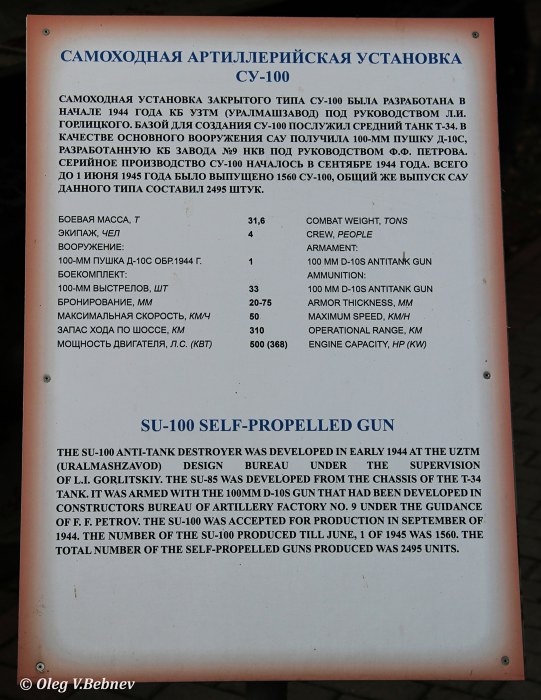 САМОХОДНАЯ АРТИЛЛЕРИЙСКАЯ УСТАНОВКА СУ-100

САМОХОДНАЯ УСТАНОВКА ЗАКРЫТОГО ТИПА СУ-100 БЫЛА РАЗРАБОТАНА В НАЧАЛЕ 1944 ГОДА КБ УЗТМ (УРАЛМАШЗАВОД) ПОД РУКОВОДСТВОМ Л.И. ГОРЛИЦКОГО. БАЗОЙ ДЛЯ СОЗДАНИЯ СУ-100 ПОСЛУЖИЛ СРЕДНИЙ ТАНК Т-34. В КАЧЕСТВЕ ОСНОВНОГО ВООРУЖЕНИЯ САУ ПОЛУЧИЛА 100-ММ ПУШКУ Д-10С, РАЗРАБОТАННУЮ КБ ЗАВОДА №9 НКВ ПОД РУКОВОДСТВОМ Ф.Ф. ПЕТРОВА. СЕРИЙНОЕ ПРОИЗВОДСТВО СУ-100 НАЧАЛОСЬ В СЕНТЯБРЕ 1944 ГОДА. ВСЕГО ДО 1 ИЮНЯ 1945 ГОДА БЫЛО ВЫПУЩЕНО 1560 СУ-100, ОБЩИЙ ЖЕ ВЫПУСК САУ ДАННОГО ТИПА СОСТАВИЛ 2495 ШТУК.

БОЕВАЯ МАССА, Т 31,6 COMBAT WEIGHT, TONS
ЭКИПАЖ, ЧЕЛ 4 CREW, PEOPLE
ВООРУЖЕНИЕ: ARMAMENT:
100-ММ ПУШКА Д-10С ОБР.1944 Г. 1 100 MM D-10S ANTITANK GUN
БОЕКОМПЛЕКТ: AMMUNITION:
100-ММ ВЫСТРЕЛОВ, ШТ 33 100 MM D-10S ANTITANK GUN
БРОНИРОВАНИЕ, ММ 20-75 ARMOR THICKNESS, MM
МАКСИМАЛЬНАЯ СКОРОСТЬ, КМ/Ч 50 MAXIMUM SPEED, KM/H
ЗАПАС ХОДА ПО ШОССЕ, КМ 310 OPERATIONAL RANGE, KM
МОЩНОСТЬ ДВИГАТЕЛЯ, Л.С. (КВТ) 500 (368) ENGINE CAPACITY, HP (KW)

SU-100 SELF-PROPELLED GUN

THE SU-100 ANTI-TANK DESTROYER WAS DEVELOPED IN EARLY 1944 AT THE UZTM (URALMASHZAVOD) DESIGN BUREAU UNDER THE SUPERVISION OF L.I. GORLITSKIY. THE SU-85 WAS DEVELOPED FROM THE CHASSIS OF THE T-34 TANK. IT WAS ARMED WITH THE 100MM D-10S GUN THAT HAD BEEN DEVELOPED IN CONSTRUCTORS BUREAU OF ARTILLERY FACTORY NO. 9 UNDER THE GUIDANCE OF F. F. PETROV. THE SU-100 WAS ACCEPTED FOR PRODUCTION IN SEPTEMBER OF 1944. THE NUMBER OF THE SU-100 PRODUCED TILL JUNE, 1 OF 1945 WAS 1560. THE TOTAL NUMBER OF THE SELF-PROPELLED GUNS PRODUCED WAS 2495 UNITS.

© Oleg V.Bebnev